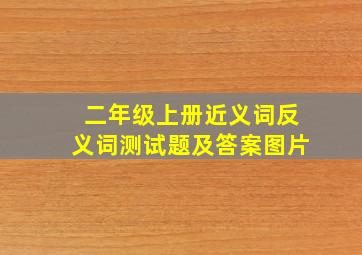 二年级上册近义词反义词测试题及答案图片